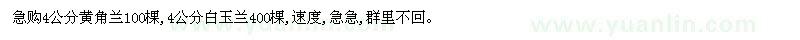 急购4公分黄角兰100棵，4公分白玉兰400棵，速度，急急，群里不回。

www.yuanlin.com